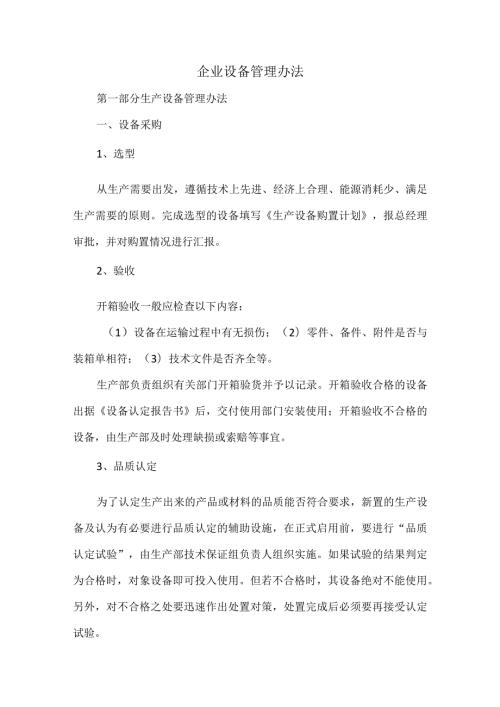 企业设备管理办法

第一部分生产设备管理办法

一、设备采购

1、选型

从生产需要出发，遵循技术上先进、经济上合理、能源消耗少、满足生产需要的原则。完成选型的设备填写《生产设备购置计划》，报总经理审批，并对购置情况进行汇报。

2、验收

开箱验收一般应检查以下内容：

（1）设备在运输过程中有无损伤；（2）零件、备件、附件是否与装箱单相符；（3）技术文件是否齐全等。

生产部负责组织有关部门开箱验货并予以记录。开箱验收合格的设备出据《设备认定报告书》后，交付使用部门安装使用；开箱验收不合格的设备，由生产部及时处理缺损或索赔等事宜。

3、品质认定

为了认定生产出来的产品或材料的品质能否符合要求，新置的生产设备及认为有必要进行品质认定的辅助设施，在正式启用前，要进行“品质认定试验”，由生产部技术保证组负责人组织实施。如果试验的结果判定为合格时，对象设备即可投入使用。但若不合格时，其设备绝对不能使用。另外，对不合格之处要迅速作出处置对策，处置完成后必须要再接受认定试验。